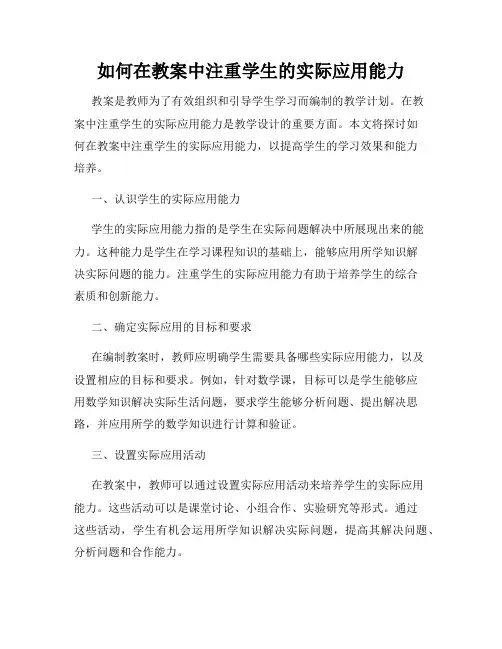 如何在教案中注重学生的实际应用能力

教案是教师为了有效组织和引导学生学习而编制的教学计划。在教案中注重学生的实际应用能力是教学设计的重要方面。本文将探讨如何在教案中注重学生的实际应用能力，以提高学生的学习效果和能力培养。

一、认识学生的实际应用能力

学生的实际应用能力指的是学生在实际问题解决中所展现出来的能力。这种能力是学生在学习课程知识的基础上，能够应用所学知识解决实际问题的能力。注重学生的实际应用能力有助于培养学生的综合素质和创新能力。

二、确定实际应用的目标和要求

在编制教案时，教师应明确学生需要具备哪些实际应用能力，以及设置相应的目标和要求。例如，针对数学课，目标可以是学生能够应用数学知识解决实际生活问题，要求学生能够分析问题、提出解决思路，并应用所学的数学知识进行计算和验证。

三、设置实际应用活动

在教案中，教师可以通过设置实际应用活动来培养学生的实际应用能力。这些活动可以是课堂讨论、小组合作、实验研究等形式。通过这些活动，学生有机会运用所学知识解决实际问题，提高其解决问题、分析问题和合作能力。